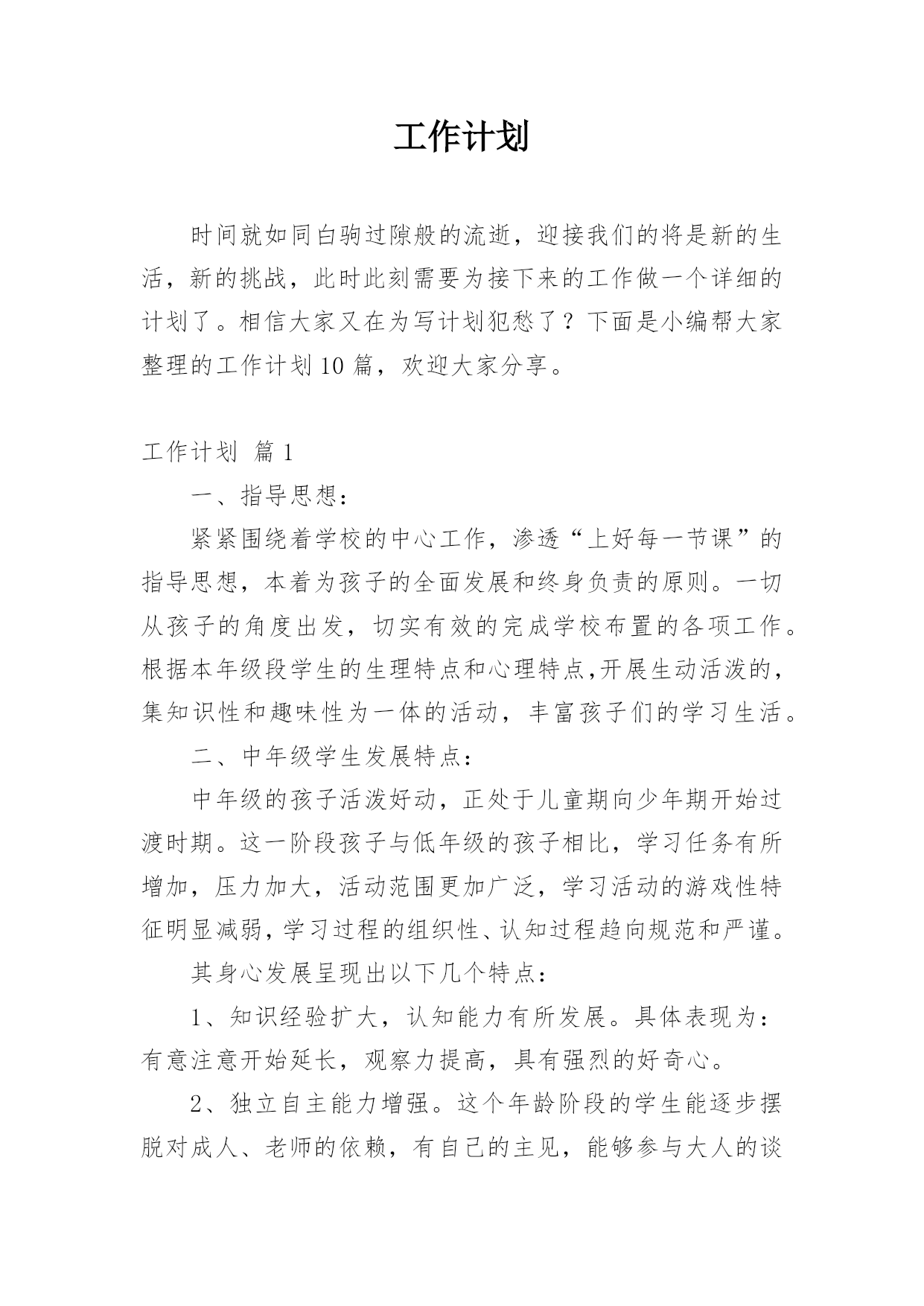 工作计划

时间就如同白驹过隙般的流逝，迎接我们的将是新的生活，新的挑战，此时此刻需要为接下来的工作做一个详细的计划了。相信大家又在为写计划犯愁了？下面是小编帮大家整理的工作计划10篇，欢迎大家分享。

工作计划 篇1

一、指导思想：

紧紧围绕着学校的中心工作，渗透“上好每一节课”的指导思想，本着为孩子的全面发展和终身负责的原则。一切从孩子的角度出发，切实有效的完成学校布置的各项工作。根据本年级段学生的生理特点和心理特点,开展生动活泼的，集知识性和趣味性为一体的活动，丰富孩子们的学习生活。

二、中年级学生发展特点：

中年级的孩子活泼好动，正处于儿童期向少年期开始过渡时期。这一阶段孩子与低年级的孩子相比，学习任务有所增加，压力加大，活动范围更加广泛，学习活动的游戏性特征明显减弱，学习过程的组织性、认知过程趋向规范和严谨。

其身心发展呈现出以下几个特点：

1、知识经验扩大，认知能力有所发展。具体表现为：有意注意开始延长，观察力提高，具有强烈的好奇心。

2、独立自主能力增强。这个年龄阶段的学生能逐步摆脱对成人、老师的依赖，有自己的主见，能够参与大人的谈